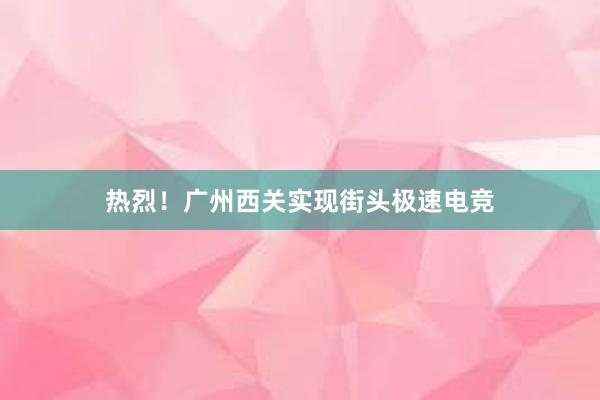 热烈！广州西关实现街头极速电竞